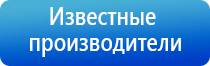 Известные производители